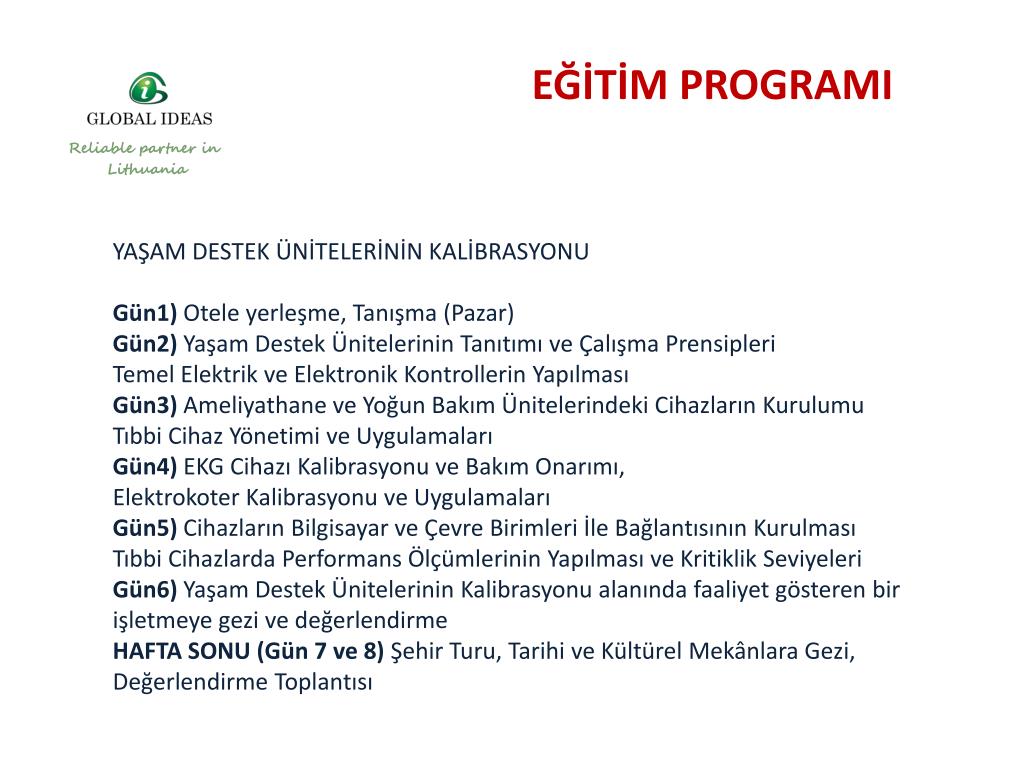 GLOBAL IDEAS
Reliable partner in Lithuania

EĞİTİM PROGRAMI

YAŞAM DESTEK ÜNİTELERİNİN KALİBRASYONU

Gün1) Otele yerleşme, Tanışma (Pazar)
Gün2) Yaşam Destek Ünitelerinin Tanıtımı ve Çalışma Prensipleri
Temel Elektrik ve Elektronik Kontrollerin Yapılması
Gün3) Ameliyathane ve Yoğun Bakım Ünitelerindeki Cihazların Kurulumu
Tıbbi Cihaz Yönetimi ve Uygulamaları
Gün4) EKG Cihazı Kalibrasyonu ve Bakım Onarımı,
Elektrokoter Kalibrasyonu ve Uygulamaları
Gün5) Cihazların Bilgisayar ve Çevre Birimleri İle Bağlantısının Kurulması
Tıbbi Cihazlarda Performans Ölçümlerinin Yapılması ve Kritiklik Seviyeleri
Gün6) Yaşam Destek Ünitelerinin Kalibrasyonu alanında faaliyet gösteren bir işletmeye gezi ve değerlendirme
HAFTA SONU (Gün 7 ve 8) Şehir Turu, Tarihi ve Kültürel Mekânlara Gezi, Değerlendirme Toplantısı